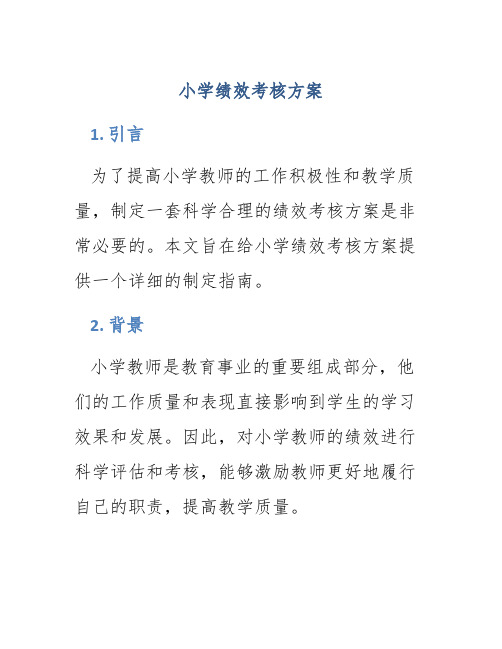 小学绩效考核方案

1. 引言

为了提高小学教师的工作积极性和教学质量，制定一套科学合理的绩效考核方案是非常必要的。本文旨在给小学绩效考核方案提供一个详细的制定指南。

2. 背景

小学教师是教育事业的重要组成部分，他们的工作质量和表现直接影响到学生的学习效果和发展。因此，对小学教师的绩效进行科学评估和考核，能够激励教师更好地履行自己的职责，提高教学质量。